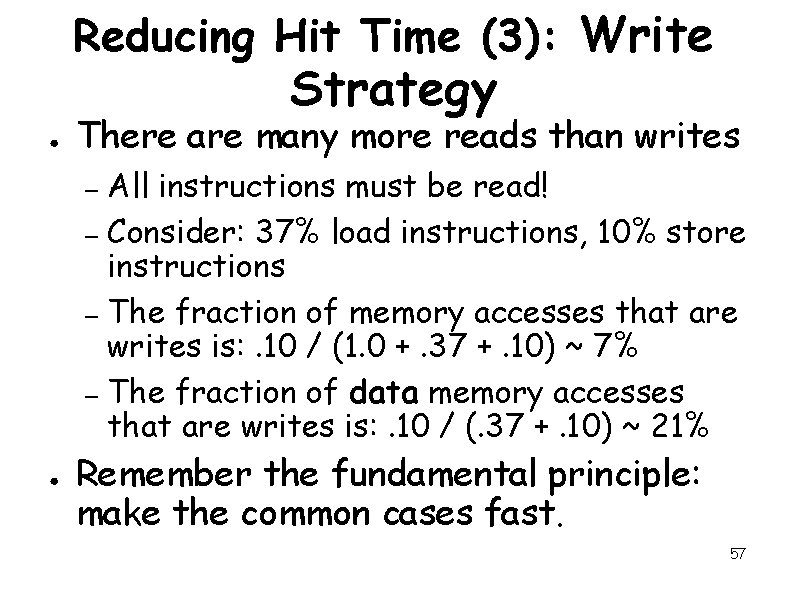 Reducing Hit Time (3): Write Strategy

• There are many more reads than writes

- All instructions must be read!

- Consider: 37% load instructions, 10% store instructions

- The fraction of memory accesses that are writes is: .10 / (1.0 + .37 + .10) ~ 7%

- The fraction of data memory accesses that are writes is: .10 / (.37 + .10) ~ 21%

• Remember the fundamental principle: make the common cases fast.

57